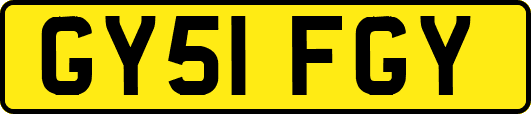 GY51 FGY